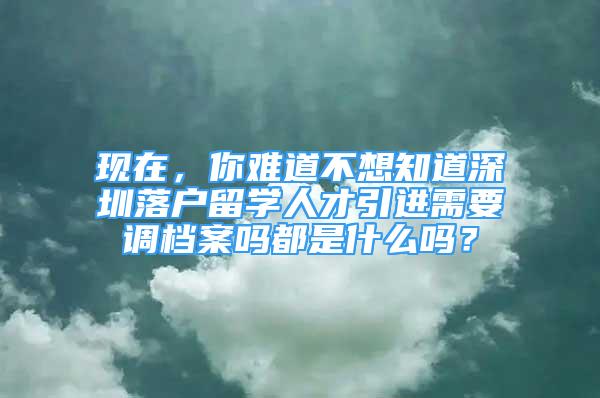 现在，你难道不想知道深圳落户留学人才引进需要调档案吗都是什么吗？